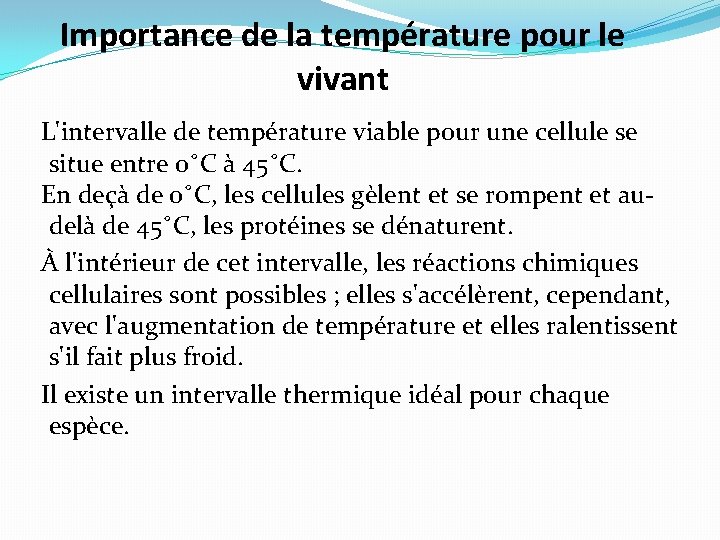 Importance de la température pour le vivant

L'intervalle de température viable pour une cellule se situe entre 0°C à 45°C.

En deçà de 0°C, les cellules gèlent et se rompent et au-delà de 45°C, les protéines se dénaturent.

À l'intérieur de cet intervalle, les réactions chimiques cellulaires sont possibles ; elles s'accélèrent, cependant, avec l'augmentation de température et elles ralentissent s'il fait plus froid.

Il existe un intervalle thermique idéal pour chaque espèce.